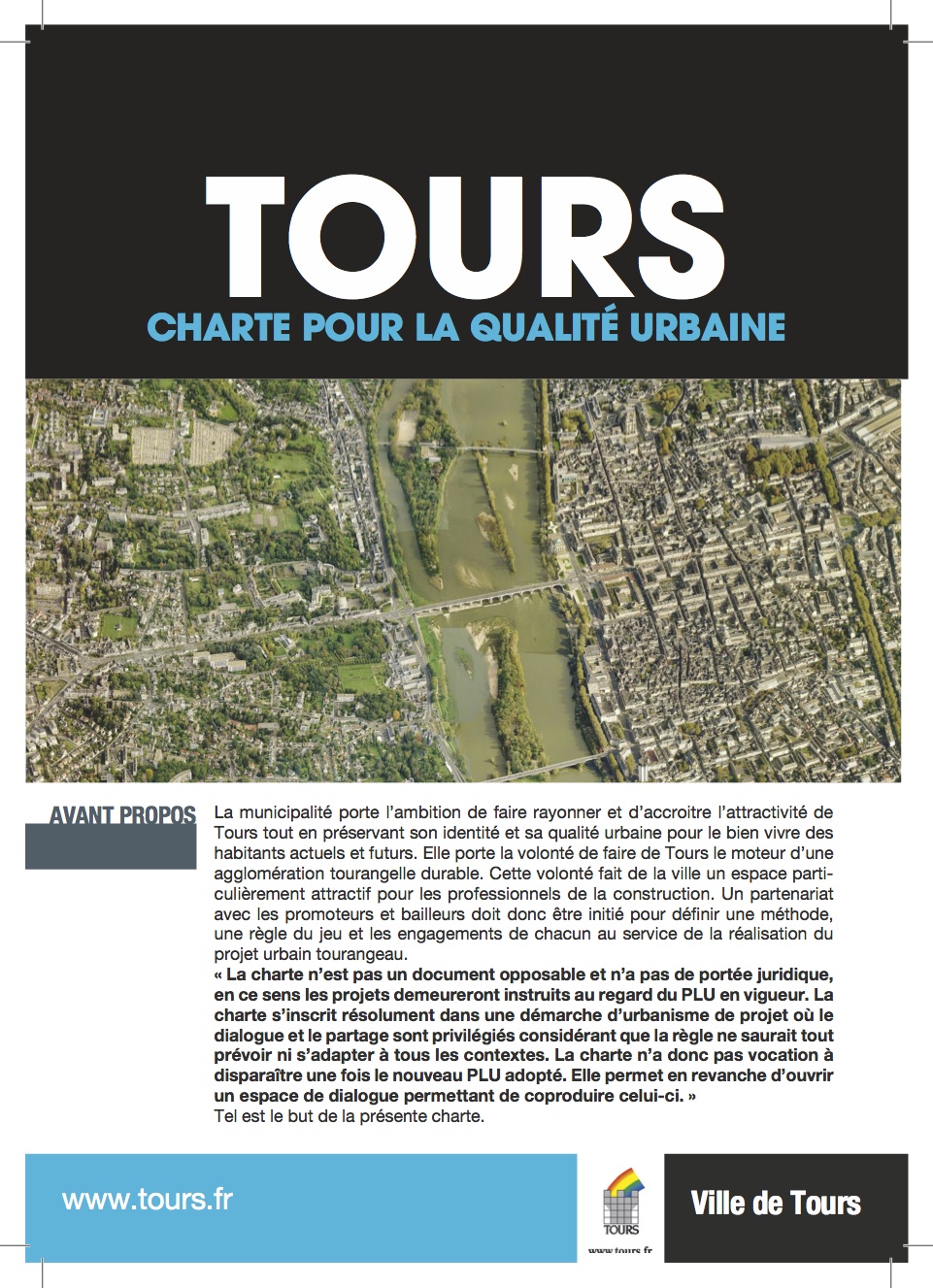 TOURS

CHARTE POUR LA QUALITÉ URBAINE

AVANT PROPOS

La municipalité porte l'ambition de faire rayonner et d'accroitre l'attractivité de Tours tout en préservant son identité et sa qualité urbaine pour le bien vivre des habitants actuels et futurs. Elle porte la volonté de faire de Tours le moteur d'une agglomération tourangelle durable. Cette volonté fait de la ville un espace particulièrement attractif pour les professionnels de la construction. Un partenariat avec les promoteurs et bailleurs doit donc être initié pour définir une méthode, une règle du jeu et les engagements de chacun au service de la réalisation du projet urbain tourangeau.
« La charte n'est pas un document opposable et n'a pas de portée juridique, en ce sens les projets demeureront instruits au regard du PLU en vigueur. La charte s'inscrit résolument dans une démarche d'urbanisme de projet où le dialogue et le partage sont privilégiés considérant que la règle ne saurait tout prévoir ni s'adapter à tous les contextes. La charte n'a donc pas vocation à disparaître une fois le nouveau PLU adopté. Elle permet en revanche d'ouvrir un espace de dialogue permettant de coproduire celui-ci. »
Tel est le but de la présente charte.

www.tours.fr

TOURS
www.tours.fr

Ville de Tours